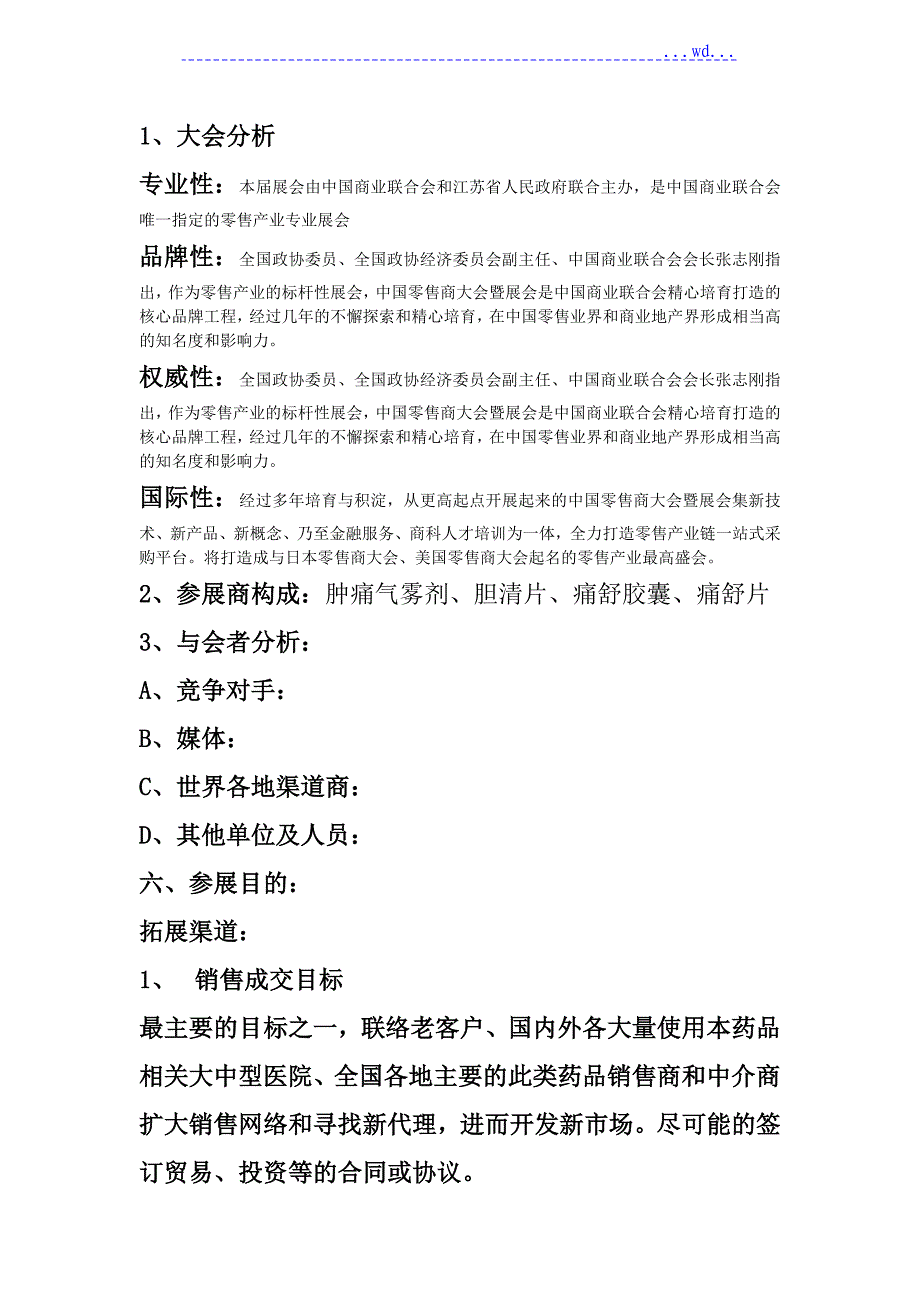 ...wd...

1、大会分析

专业性：本届展会由中国商业联合会和江苏省人民政府联合主办，是中国商业联合会唯一指定的零售产业专业展会

品牌性：全国政协委员、全国政协经济委员会副主任、中国商业联合会会长张志刚指出，作为零售产业的标杆性展会，中国零售商大会暨展会是中国商业联合会精心培育打造的核心品牌工程，经过几年的不懈探索和精心培育，在中国零售业界和商业地产界形成相当高的知名度和影响力。

权威性：全国政协委员、全国政协经济委员会副主任、中国商业联合会会长张志刚指出，作为零售产业的标杆性展会，中国零售商大会暨展会是中国商业联合会精心培育打造的核心品牌工程，经过几年的不懈探索和精心培育，在中国零售业界和商业地产界形成相当高的知名度和影响力。

国际性：经过多年培育与积淀，从更高起点开展起来的中国零售商大会暨展会集新技术、新产品、新概念、乃至金融服务、商科人才培训为一体，全力打造零售产业链一站式采购平台。将打造成与日本零售商大会、美国零售商大会起名的零售产业最高盛会。

2、参展商构成：肿痛气雾剂、胆清片、痛舒胶囊、痛舒片

3、与会者分析：

A、竞争对手：

B、媒体：

C、世界各地渠道商：

D、其他单位及人员：

六、参展目的：

拓展渠道：

1、 销售成交目标

最主要的目标之一，联络老客户、国内外各大量使用本药品相关大中型医院、全国各地主要的此类药品销售商和中介商扩大销售网络和寻找新代理，进而开发新市场。尽可能的签订贸易、投资等的合同或协议。